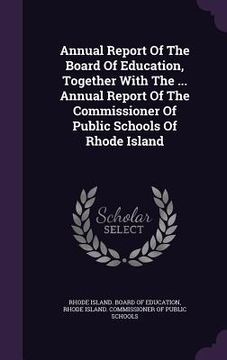 Annual Report Of The Board Of Education, Together With The ... Annual Report Of The Commissioner Of Public Schools Of Rhode Island

Scholar
SELECT

RHODE ISLAND. BOARD OF EDUCATION, RHODE ISLAND. COMMISSIONER OF PUBLIC SCHOOLS